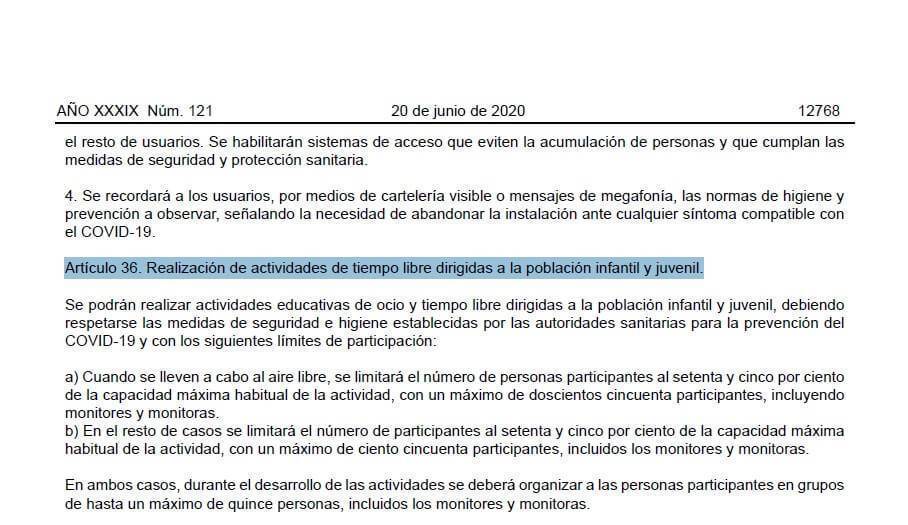 AÑO XXXIX Núm. 121 20 de junio de 2020 12768

el resto de usuarios. Se habilitarán sistemas de acceso que eviten la acumulación de personas y que cumplan las medidas de seguridad y protección sanitaria.

4. Se recordará a los usuarios, por medios de cartelería visible o mensajes de megafonía, las normas de higiene y prevención a observar, señalando la necesidad de abandonar la instalación ante cualquier síntoma compatible con el COVID-19.

Artículo 36. Realización de actividades de tiempo libre dirigidas a la población infantil y juvenil.

Se podrán realizar actividades educativas de ocio y tiempo libre dirigidas a la población infantil y juvenil, debiendo respetarse las medidas de seguridad e higiene establecidas por las autoridades sanitarias para la prevención del COVID-19 y con los siguientes límites de participación:

a) Cuando se lleven a cabo al aire libre, se limitará el número de personas participantes al setenta y cinco por ciento de la capacidad máxima habitual de la actividad, con un máximo de doscientos cincuenta participantes, incluyendo monitores y monitoras.
b) En el resto de casos se limitará el número de participantes al setenta y cinco por ciento de la capacidad máxima habitual de la actividad, con un máximo de ciento cincuenta participantes, incluidos los monitores y monitoras.

En ambos casos, durante el desarrollo de las actividades se deberá organizar a las personas participantes en grupos de hasta un máximo de quince personas, incluidos los monitores y monitoras.